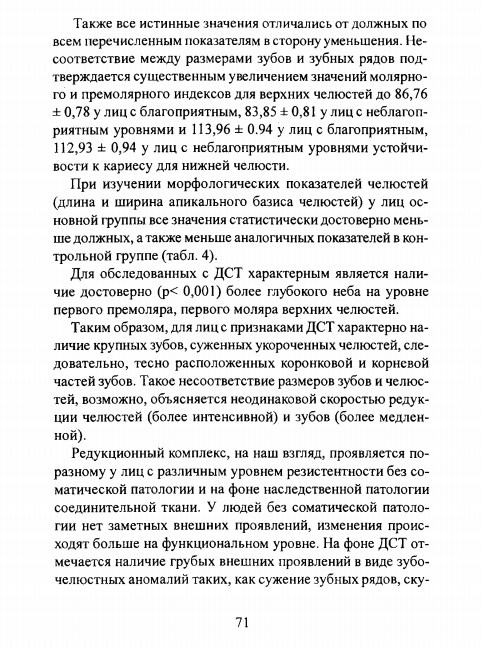 Также все истинные значения отличались от должных по всем перечисленным показателям в сторону уменьшения. Несоответствие между размерами зубов и зубных рядов подтверждается существенным увеличением значений молярного и премолярного индексов для верхних челюстей до 86,76 ± 0,78 у лиц с благоприятным, 83,85 ± 0,81 у лиц с неблагоприятным уровнями и 113,96 ± 0.94 у лиц с благоприятным, 112,93 ± 0,94 у лиц с неблагоприятным уровнями устойчивости к кариесу для нижней челюсти.

При изучении морфологических показателей челюстей (длина и ширина апикального базиса челюстей) у лиц основной группы все значения статистически достоверно меньше должных, а также меньше аналогичных показателей в контрольной группе (табл. 4).

Для обследованных с ДСТ характерным является наличие достоверно (p< 0,001) более глубокого неба на уровне первого премоляра, первого моляра верхних челюстей.

Таким образом, для лиц с признаками ДСТ характерно наличие крупных зубов, суженных укороченных челюстей, следовательно, тесно расположенных коронковой и корневой частей зубов. Такое несоответствие размеров зубов и челюстей, возможно, объясняется неодинаковой скоростью редукции челюстей (более интенсивной) и зубов (более медленной).

Редукционный комплекс, на наш взгляд, проявляется поразному у лиц с различным уровнем резистентности без соматической патологии и на фоне наследственной патологии соединительной ткани. У людей без соматической патологии нет заметных внешних проявлений, изменения происходят больше на функциональном уровне. На фоне ДСТ отмечается наличие грубых внешних проявлений в виде зубочелюстных аномалий таких, как сужение зубных рядов, ску-

71